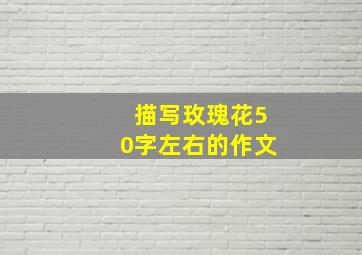 描写玫瑰花50字左右的作文